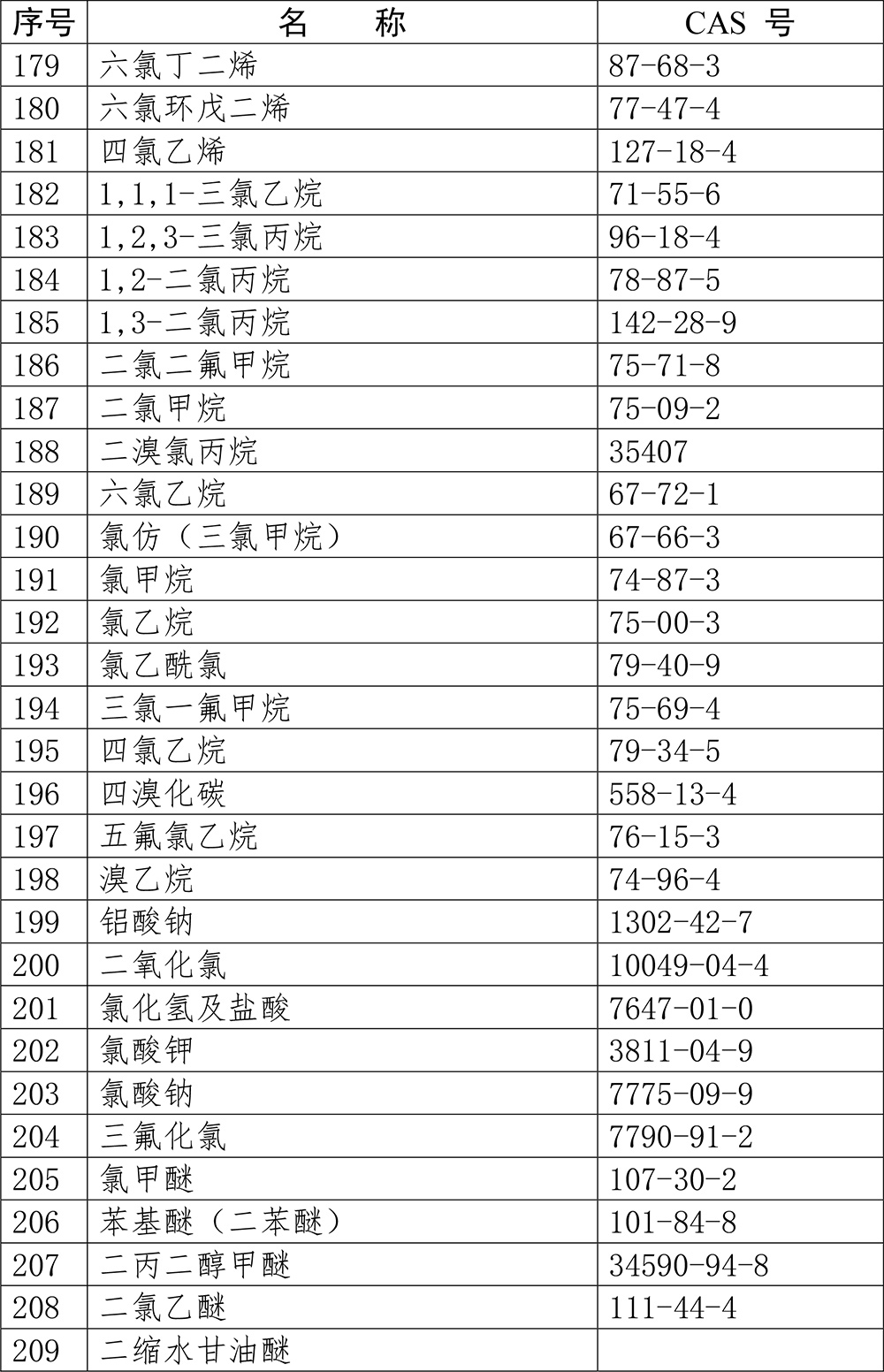 | 序号 | 名　　称 | CAS 号 |
|---|---|---|
| 179 | 六氯丁二烯 | 87-68-3 |
| 180 | 六氯环戊二烯 | 77-47-4 |
| 181 | 四氯乙烯 | 127-18-4 |
| 182 | 1,1,1-三氯乙烷 | 71-55-6 |
| 183 | 1,2,3-三氯丙烷 | 96-18-4 |
| 184 | 1,2-二氯丙烷 | 78-87-5 |
| 185 | 1,3-二氯丙烷 | 142-28-9 |
| 186 | 二氯二氟甲烷 | 75-71-8 |
| 187 | 二氯甲烷 | 75-09-2 |
| 188 | 二溴氯丙烷 | 35407 |
| 189 | 六氯乙烷 | 67-72-1 |
| 190 | 氯仿（三氯甲烷） | 67-66-3 |
| 191 | 氯甲烷 | 74-87-3 |
| 192 | 氯乙烷 | 75-00-3 |
| 193 | 氯乙酰氯 | 79-40-9 |
| 194 | 三氯一氟甲烷 | 75-69-4 |
| 195 | 四氯乙烷 | 79-34-5 |
| 196 | 四溴化碳 | 558-13-4 |
| 197 | 五氟氯乙烷 | 76-15-3 |
| 198 | 溴乙烷 | 74-96-4 |
| 199 | 铝酸钠 | 1302-42-7 |
| 200 | 二氧化氯 | 10049-04-4 |
| 201 | 氯化氢及盐酸 | 7647-01-0 |
| 202 | 氯酸钾 | 3811-04-9 |
| 203 | 氯酸钠 | 7775-09-9 |
| 204 | 三氟化氯 | 7790-91-2 |
| 205 | 氯甲醚 | 107-30-2 |
| 206 | 苯基醚（二苯醚） | 101-84-8 |
| 207 | 二丙二醇甲醚 | 34590-94-8 |
| 208 | 二氯乙醚 | 111-44-4 |
| 209 | 二缩水甘油醚 | |